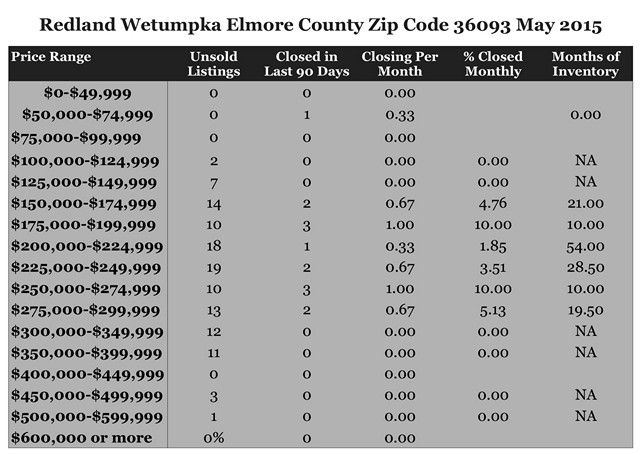 Redland Wetumpka Elmore County Zip Code 36093 May 2015

| Price Range | Unsold Listings | Closed in Last 90 Days | Closing Per Month | % Closed Monthly | Months of Inventory |
|---|---|---|---|---|---|
| \$0-\$49,999 | 0 | 0 | 0.00 | | |
| \$50,000-\$74,999 | 0 | 1 | 0.33 | | 0.00 |
| \$75,000-\$99,999 | 0 | 0 | 0.00 | | |
| \$100,000-\$124,999 | 2 | 0 | 0.00 | 0.00 | NA |
| \$125,000-\$149,999 | 7 | 0 | 0.00 | 0.00 | NA |
| \$150,000-\$174,999 | 14 | 2 | 0.67 | 4.76 | 21.00 |
| \$175,000-\$199,999 | 10 | 3 | 1.00 | 10.00 | 10.00 |
| \$200,000-\$224,999 | 18 | 1 | 0.33 | 1.85 | 54.00 |
| \$225,000-\$249,999 | 19 | 2 | 0.67 | 3.51 | 28.50 |
| \$250,000-\$274,999 | 10 | 3 | 1.00 | 10.00 | 10.00 |
| \$275,000-\$299,999 | 13 | 2 | 0.67 | 5.13 | 19.50 |
| \$300,000-\$349,999 | 12 | 0 | 0.00 | 0.00 | NA |
| \$350,000-\$399,999 | 11 | 0 | 0.00 | 0.00 | NA |
| \$400,000-\$449,999 | 0 | 0 | 0.00 | | |
| \$450,000-\$499,999 | 3 | 0 | 0.00 | 0.00 | NA |
| \$500,000-\$599,999 | 1 | 0 | 0.00 | 0.00 | NA |
| \$600,000 or more | 0% | 0 | 0.00 | | |